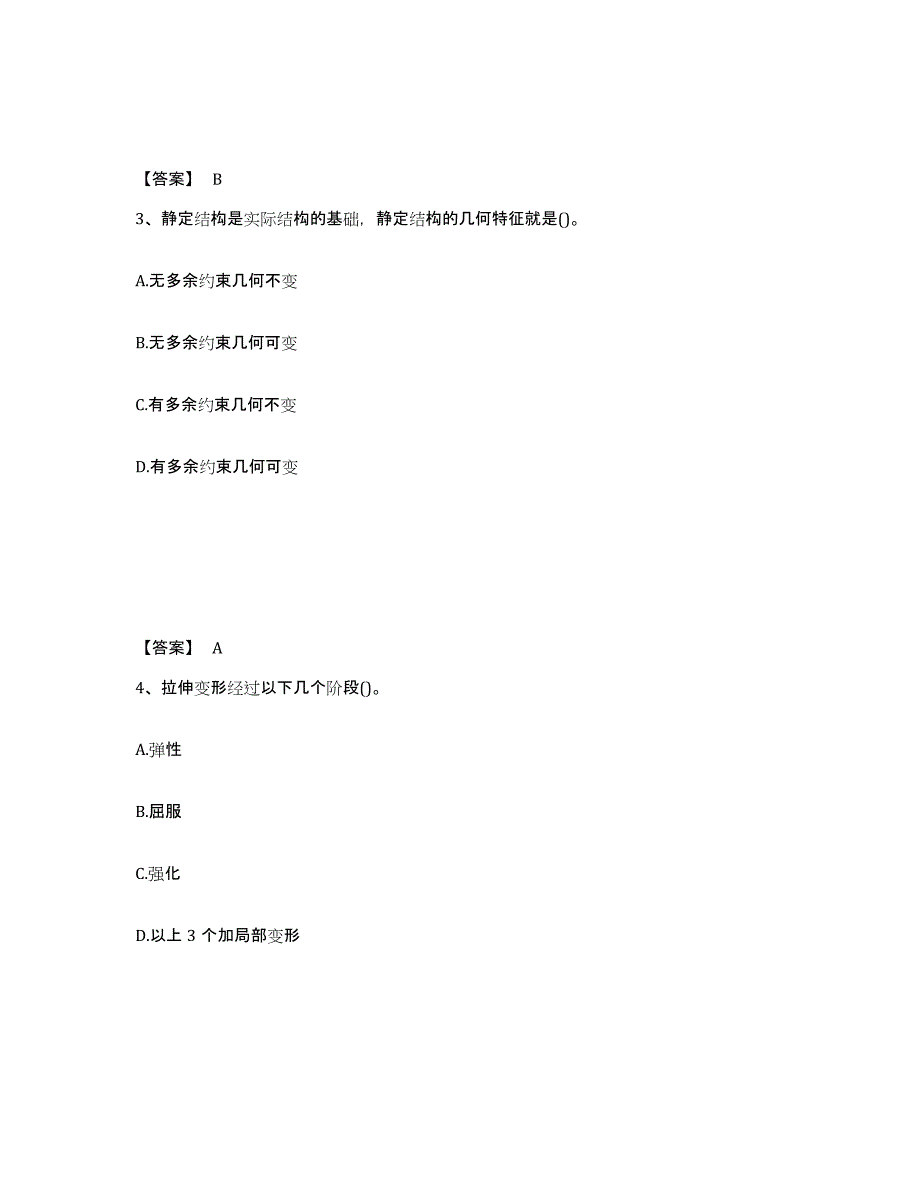 【答案】 B

3、静定结构是实际结构的基础，静定结构的几何特征就是()。

A.无多余约束几何不变

B.无多余约束几何可变

C.有多余约束几何不变

D.有多余约束几何可变

【答案】 A

4、拉伸变形经过以下几个阶段()。

A.弹性

B.屈服

C.强化

D.以上 3 个加局部变形